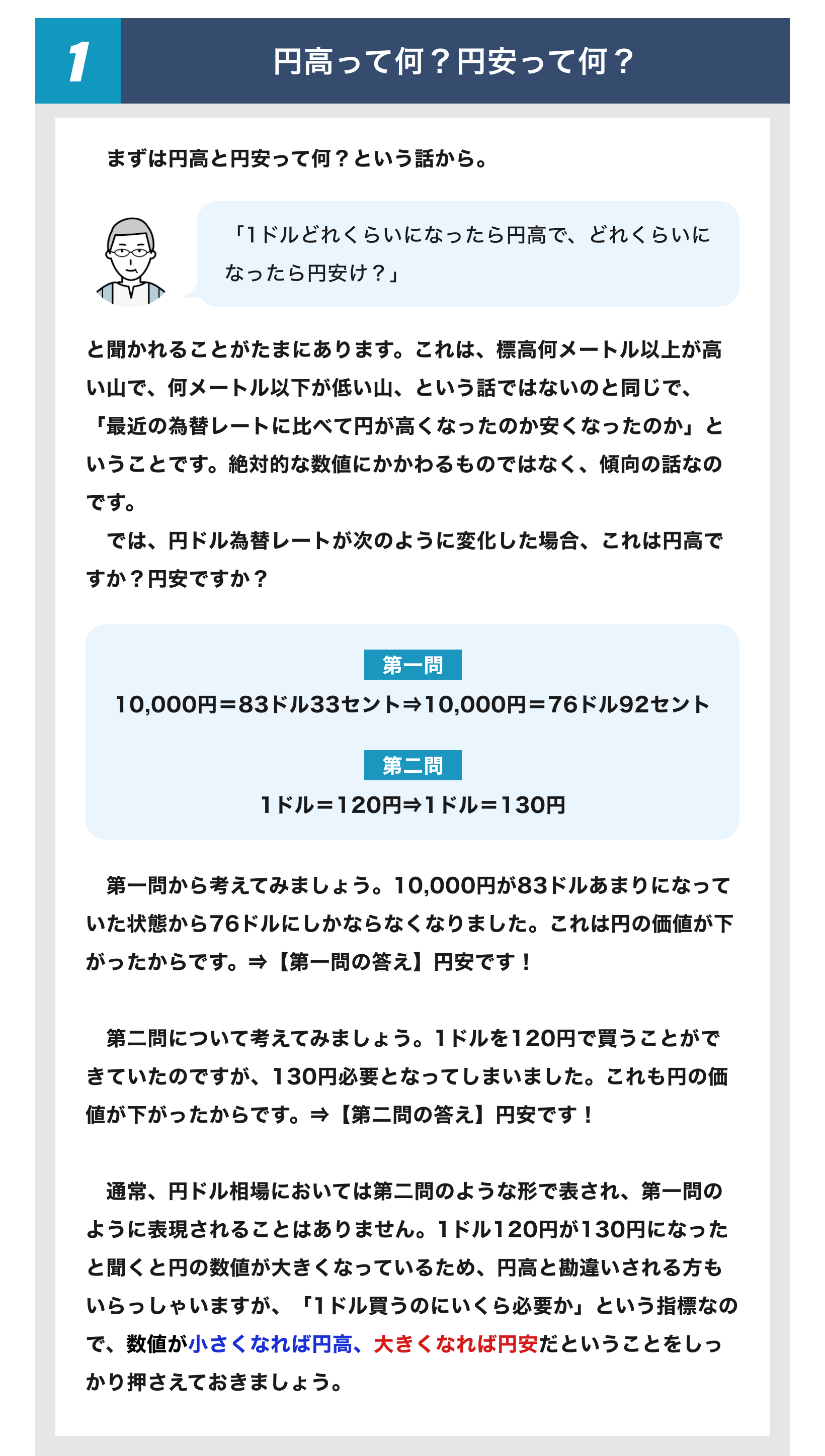 1

円高って何？円安って何？

まずは円高と円安って何？という話から。

「1ドルどれくらいになったら円高で、どれくらいになったら円安け？」

と聞かれることがたまにあります。これは、標高何メートル以上が高い山で、何メートル以下が低い山、という話ではないのと同じで、「最近の為替レートに比べて円が高くなったのか安くなったのか」ということです。絶対的な数値にかかわるものではなく、傾向の話なのです。

では、円ドル為替レートが次のように変化した場合、これは円高ですか？円安ですか？

第一問

10,000円＝83ドル33セント⇒10,000円＝76ドル92セント

第二問

1ドル＝120円⇒1ドル＝130円

第一問から考えてみましょう。10,000円が83ドルあまりになっていた状態から76ドルにしかならなくなりました。これは円の価値が下がったからです。⇒【第一問の答え】円安です！

第二問について考えてみましょう。1ドルを120円で買うことができていたのですが、130円必要となってしまいました。これも円の価値が下がったからです。⇒【第二問の答え】円安です！

通常、円ドル相場においては第二問のような形で表され、第一問のように表現されることはありません。1ドル120円が130円になったと聞くと円の数値が大きくなっているため、円高と勘違いされる方もいらっしゃいますが、「1ドル買うのにいくら必要か」という指標なので、数値が小さくなれば円高、大きくなれば円安だということをしっかり押さえておきましょう。